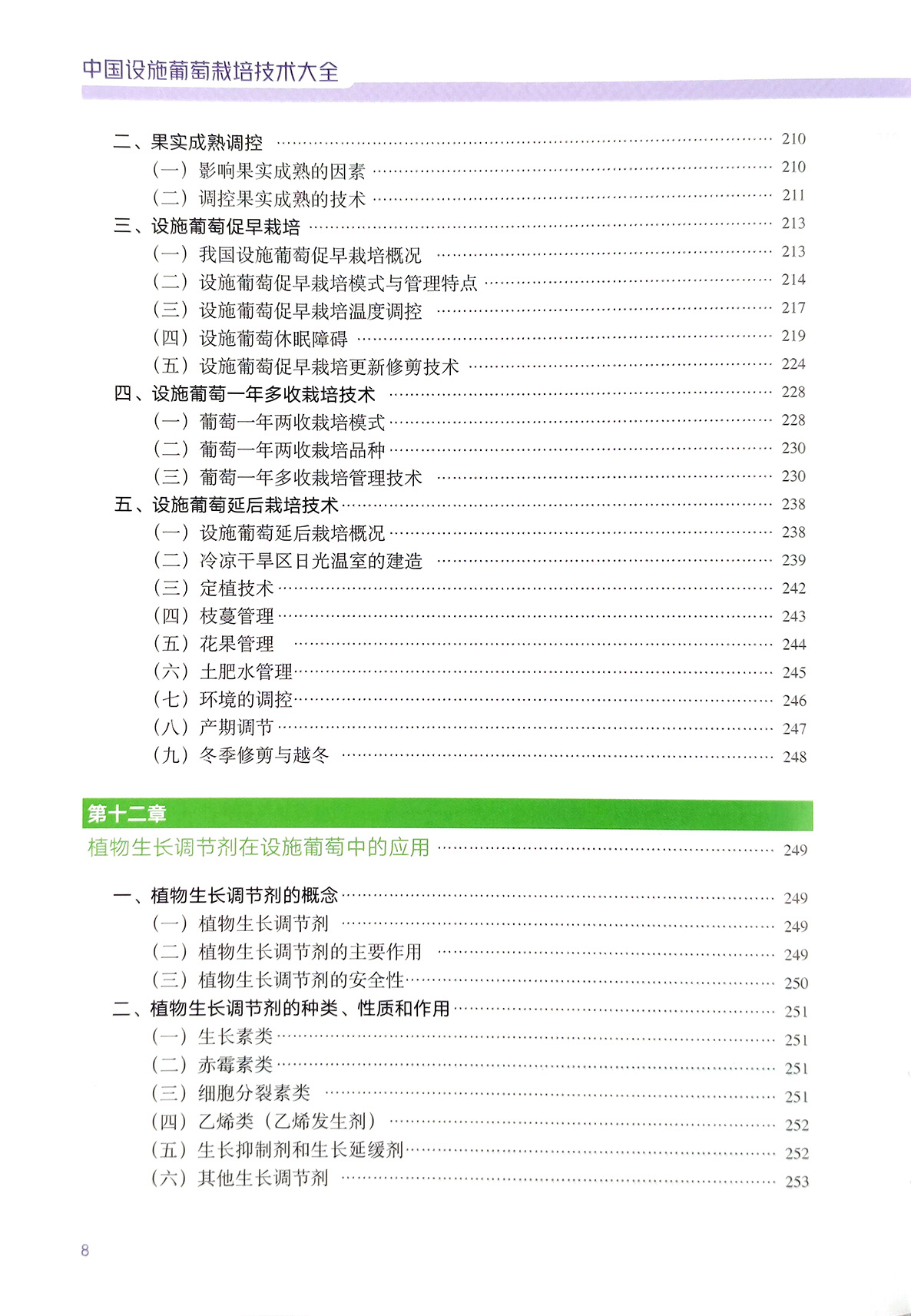 中国设施葡萄栽培技术大全

二、果实成熟调控 …… 210
（一）影响果实成熟的因素 …… 210
（二）调控果实成熟的技术 …… 211
三、设施葡萄促早栽培 …… 213
（一）我国设施葡萄促早栽培概况 …… 213
（二）设施葡萄促早栽培模式与管理特点 …… 214
（三）设施葡萄促早栽培温度调控 …… 217
（四）设施葡萄休眠障碍 …… 219
（五）设施葡萄促早栽培更新修剪技术 …… 224
四、设施葡萄一年多收栽培技术 …… 228
（一）葡萄一年两收栽培模式 …… 228
（二）葡萄一年两收栽培品种 …… 230
（三）葡萄一年多收栽培管理技术 …… 230
五、设施葡萄延后栽培技术 …… 238
（一）设施葡萄延后栽培概况 …… 238
（二）冷凉干旱区日光温室的建造 …… 239
（三）定植技术 …… 242
（四）枝蔓管理 …… 243
（五）花果管理 …… 244
（六）土肥水管理 …… 245
（七）环境的调控 …… 246
（八）产期调节 …… 247
（九）冬季修剪与越冬 …… 248

第十二章
植物生长调节剂在设施葡萄中的应用 …… 249

一、植物生长调节剂的概念 …… 249
（一）植物生长调节剂 …… 249
（二）植物生长调节剂的主要作用 …… 249
（三）植物生长调节剂的安全性 …… 250
二、植物生长调节剂的种类、性质和作用 …… 251
（一）生长素类 …… 251
（二）赤霉素类 …… 251
（三）细胞分裂素类 …… 251
（四）乙烯类（乙烯发生剂） …… 252
（五）生长抑制剂和生长延缓剂 …… 252
（六）其他生长调节剂 …… 253

8